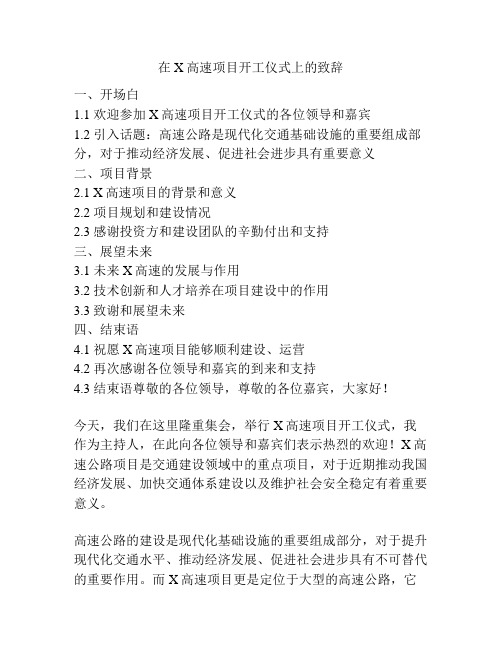 在 X 高速项目开工仪式上的致辞

一、开场白
1.1 欢迎参加 X 高速项目开工仪式的各位领导和嘉宾
1.2 引入话题：高速公路是现代化交通基础设施的重要组成部分，对于推动经济发展、促进社会进步具有重要意义
二、项目背景
2.1 X 高速项目的背景和意义
2.2 项目规划和建设情况
2.3 感谢投资方和建设团队的辛勤付出和支持
三、展望未来
3.1 未来 X 高速的发展与作用
3.2 技术创新和人才培养在项目建设中的作用
3.3 致谢和展望未来
四、结束语
4.1 祝愿 X 高速项目能够顺利建设、运营
4.2 再次感谢各位领导和嘉宾的到来和支持
4.3 结束语尊敬的各位领导，尊敬的各位嘉宾，大家好！

今天，我们在这里隆重集会，举行 X 高速项目开工仪式，我作为主持人，在此向各位领导和嘉宾们表示热烈的欢迎！X 高速公路项目是交通建设领域中的重点项目，对于近期推动我国经济发展、加快交通体系建设以及维护社会安全稳定有着重要意义。

高速公路的建设是现代化基础设施的重要组成部分，对于提升现代化交通水平、推动经济发展、促进社会进步具有不可替代的重要作用。而 X 高速项目更是定位于大型的高速公路，它